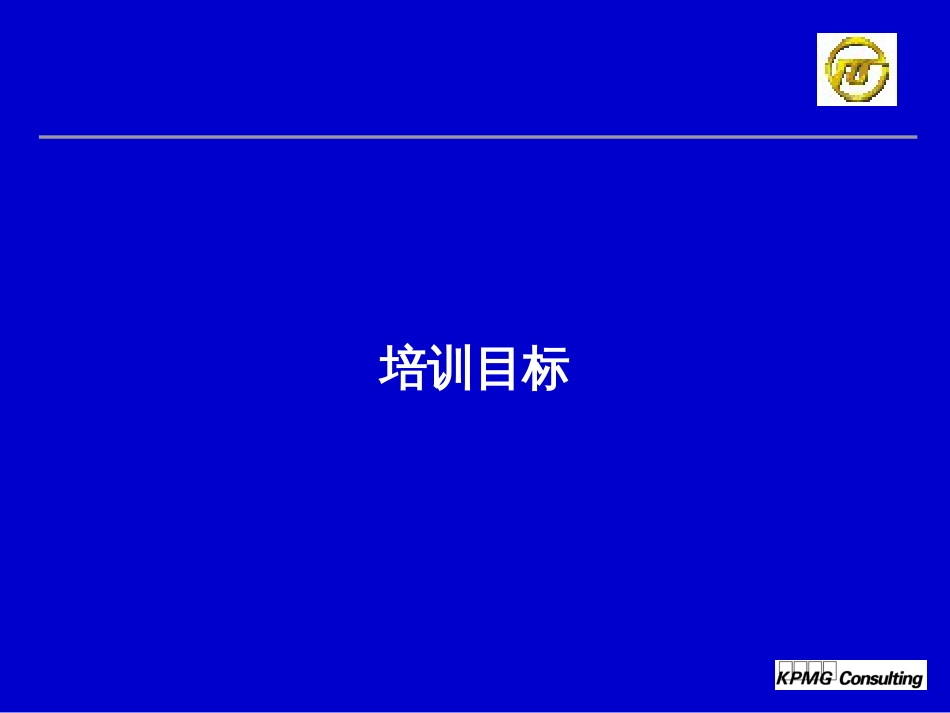 培训目标

KPMG Consulting